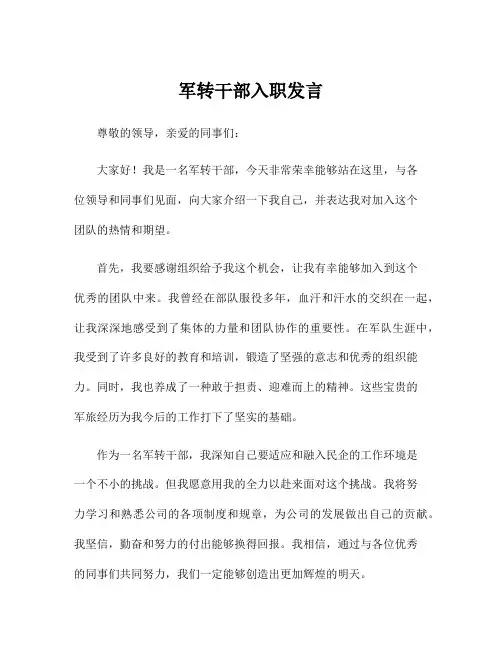 军转干部入职发言

尊敬的领导，亲爱的同事们：

大家好！我是一名军转干部，今天非常荣幸能够站在这里，与各位领导和同事们见面，向大家介绍一下我自己，并表达我对加入这个团队的热情和期望。

首先，我要感谢组织给予我这个机会，让我有幸能够加入到这个优秀的团队中来。我曾经在部队服役多年，血汗和汗水的交织在一起，让我深深地感受到了集体的力量和团队协作的重要性。在军队生涯中，我受到了许多良好的教育和培训，锻造了坚强的意志和优秀的组织能力。同时，我也养成了一种敢于担责、迎难而上的精神。这些宝贵的军旅经历为我今后的工作打下了坚实的基础。

作为一名军转干部，我深知自己要适应和融入民企的工作环境是一个不小的挑战。但我愿意用我的全力以赴来面对这个挑战。我将努力学习和熟悉公司的各项制度和规章，为公司的发展做出自己的贡献。我坚信，勤奋和努力的付出能够换得回报。我相信，通过与各位优秀的同事们共同努力，我们一定能够创造出更加辉煌的明天。